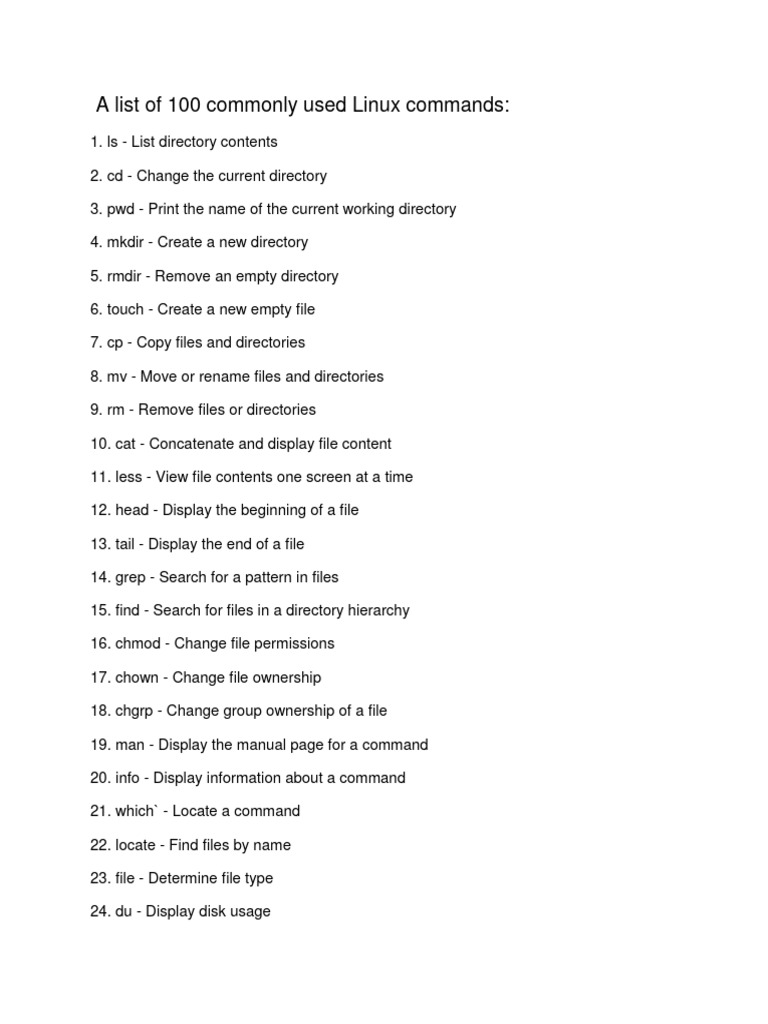 A list of 100 commonly used Linux commands:

1. ls - List directory contents

2. cd - Change the current directory

3. pwd - Print the name of the current working directory

4. mkdir - Create a new directory

5. rmdir - Remove an empty directory

6. touch - Create a new empty file

7. cp - Copy files and directories

8. mv - Move or rename files and directories

9. rm - Remove files or directories

10. cat - Concatenate and display file content

11. less - View file contents one screen at a time

12. head - Display the beginning of a file

13. tail - Display the end of a file

14. grep - Search for a pattern in files

15. find - Search for files in a directory hierarchy

16. chmod - Change file permissions

17. chown - Change file ownership

18. chgrp - Change group ownership of a file

19. man - Display the manual page for a command

20. info - Display information about a command

21. which` - Locate a command

22. locate - Find files by name

23. file - Determine file type

24. du - Display disk usage